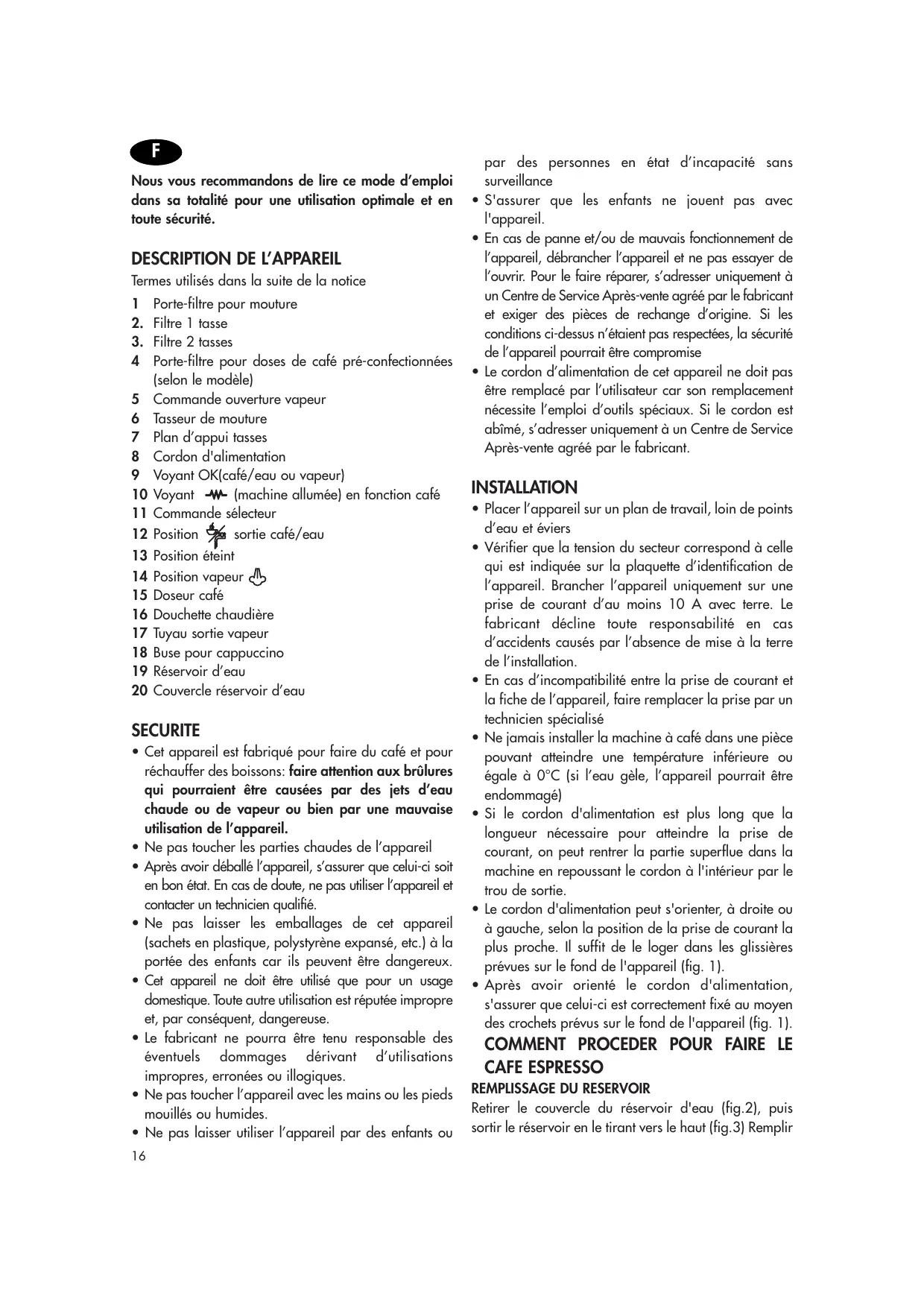 F

Nous vous recommandons de lire ce mode d'emploi dans sa totalité pour une utilisation optimale et en toute sécurité.

DESCRIPTION DE L'APPAREIL
Termes utilisés dans la suite de la notice
1 Porte-filtre pour mouture
2. Filtre 1 tasse
3. Filtre 2 tasses
4 Porte-filtre pour doses de café pré-confectionnées (selon le modèle)
5 Commande ouverture vapeur
6 Tasseur de mouture
7 Plan d'appui tasses
8 Cordon d'alimentation
9 Voyant OK(café/eau ou vapeur)
10 Voyant (machine allumée) en fonction café
11 Commande sélecteur
12 Position sortie café/eau
13 Position éteint
14 Position vapeur
15 Doseur café
16 Douchette chaudière
17 Tuyau sortie vapeur
18 Buse pour cappuccino
19 Réservoir d'eau
20 Couvercle réservoir d'eau

SECURITE
• Cet appareil est fabriqué pour faire du café et pour réchauffer des boissons: faire attention aux brûlures qui pourraient être causées par des jets d'eau chaude ou de vapeur ou bien par une mauvaise utilisation de l'appareil.
• Ne pas toucher les parties chaudes de l'appareil
• Après avoir déballé l'appareil, s'assurer que celui-ci soit en bon état. En cas de doute, ne pas utiliser l'appareil et contacter un technicien qualifié.
• Ne pas laisser les emballages de cet appareil (sachets en plastique, polystyrène expansé, etc.) à la portée des enfants car ils peuvent être dangereux.
• Cet appareil ne doit être utilisé que pour un usage domestique. Toute autre utilisation est réputée impropre et, par conséquent, dangereuse.
• Le fabricant ne pourra être tenu responsable des éventuels dommages dérivant d'utilisations impropres, erronées ou illogiques.
• Ne pas toucher l'appareil avec les mains ou les pieds mouillés ou humides.
• Ne pas laisser utiliser l'appareil par des enfants ou par des personnes en état d'incapacité sans surveillance
• S'assurer que les enfants ne jouent pas avec l'appareil.
• En cas de panne et/ou de mauvais fonctionnement de l'appareil, débrancher l'appareil et ne pas essayer de l'ouvrir. Pour le faire réparer, s'adresser uniquement à un Centre de Service Après-vente agréé par le fabricant et exiger des pièces de rechange d'origine. Si les conditions ci-dessus n'étaient pas respectées, la sécurité de l'appareil pourrait être compromise
• Le cordon d'alimentation de cet appareil ne doit pas être remplacé par l'utilisateur car son remplacement nécessite l'emploi d'outils spéciaux. Si le cordon est abîmé, s'adresser uniquement à un Centre de Service Après-vente agréé par le fabricant.

INSTALLATION
• Placer l'appareil sur un plan de travail, loin de points d'eau et éviers
• Vérifier que la tension du secteur correspond à celle qui est indiquée sur la plaquette d'identification de l'appareil. Brancher l'appareil uniquement sur une prise de courant d'au moins 10 A avec terre. Le fabricant décline toute responsabilité en cas d'accidents causés par l'absence de mise à la terre de l'installation.
• En cas d'incompatibilité entre la prise de courant et la fiche de l'appareil, faire remplacer la prise par un technicien spécialisé
• Ne jamais installer la machine à café dans une pièce pouvant atteindre une température inférieure ou égale à 0°C (si l'eau gèle, l'appareil pourrait être endommagé)
• Si le cordon d'alimentation est plus long que la longueur nécessaire pour atteindre la prise de courant, on peut rentrer la partie superflue dans la machine en repoussant le cordon à l'intérieur par le trou de sortie.
• Le cordon d'alimentation peut s'orienter, à droite ou à gauche, selon la position de la prise de courant la plus proche. Il suffit de le loger dans les glissières prévues sur le fond de l'appareil (fig. 1).
• Après avoir orienté le cordon d'alimentation, s'assurer que celui-ci est correctement fixé au moyen des crochets prévus sur le fond de l'appareil (fig. 1).

COMMENT PROCEDER POUR FAIRE LE CAFE ESPRESSO
REMPLISSAGE DU RESERVOIR
Retirer le couvercle du réservoir d'eau (fig.2), puis sortir le réservoir en le tirant vers le haut (fig.3) Remplir

16